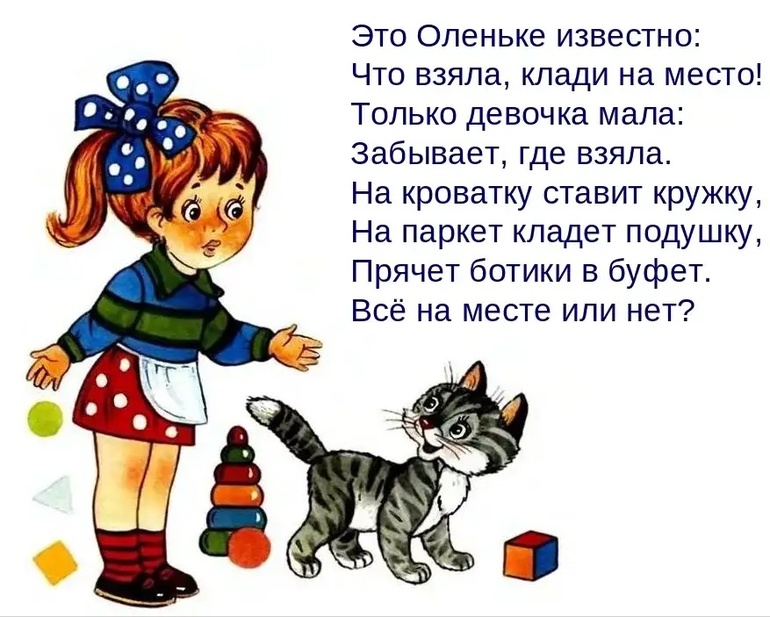 Это Оленьке известно:
Что взяла, клади на место!
Только девочка мала:
Забывает, где взяла.
На кроватку ставит кружку,
На паркет кладет подушку,
Прячет ботики в буфет.
Всё на месте или нет?